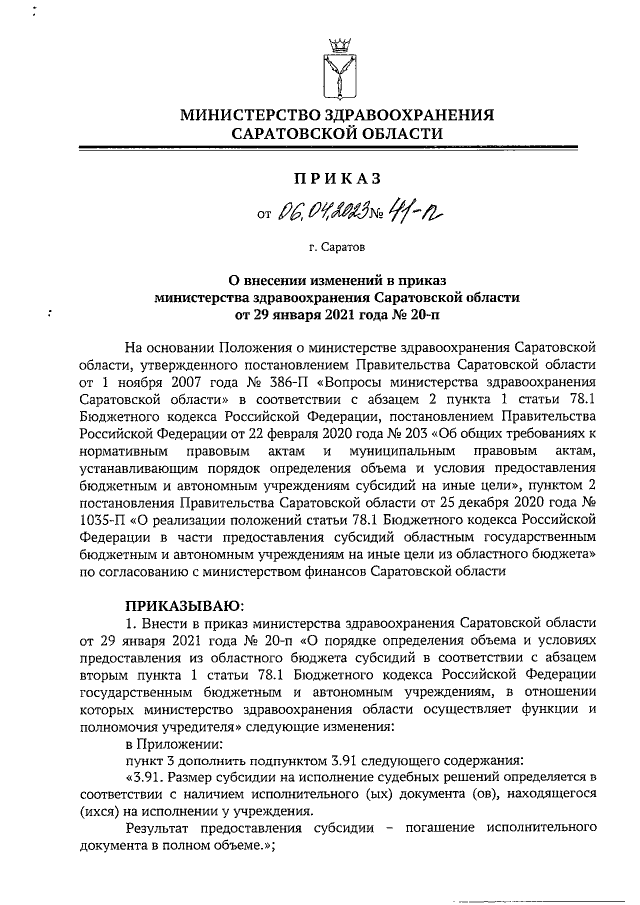 МИНИСТЕРСТВО ЗДРАВООХРАНЕНИЯ САРАТОВСКОЙ ОБЛАСТИ

ПРИКАЗ

от 06.04.2023 № 41-п

г. Саратов

О внесении изменений в приказ министерства здравоохранения Саратовской области от 29 января 2021 года № 20-п

На основании Положения о министерстве здравоохранения Саратовской области, утвержденного постановлением Правительства Саратовской области от 1 ноября 2007 года № 386-П «Вопросы министерства здравоохранения Саратовской области» в соответствии с абзацем 2 пункта 1 статьи 78.1 Бюджетного кодекса Российской Федерации, постановлением Правительства Российской Федерации от 22 февраля 2020 года № 203 «Об общих требованиях к нормативным правовым актам и муниципальным правовым актам, устанавливающим порядок определения объема и условия предоставления бюджетным и автономным учреждениям субсидий на иные цели», пунктом 2 постановления Правительства Саратовской области от 25 декабря 2020 года № 1035-П «О реализации положений статьи 78.1 Бюджетного кодекса Российской Федерации в части предоставления субсидий областным государственным бюджетным и автономным учреждениям на иные цели из областного бюджета» по согласованию с министерством финансов Саратовской области

ПРИКАЗЫВАЮ:

1. Внести в приказ министерства здравоохранения Саратовской области от 29 января 2021 года № 20-п «О порядке определения объема и условиях предоставления из областного бюджета субсидий в соответствии с абзацем вторым пункта 1 статьи 78.1 Бюджетного кодекса Российской Федерации государственным бюджетным и автономным учреждениям, в отношении которых министерство здравоохранения области осуществляет функции и полномочия учредителя» следующие изменения:

в Приложении:

пункт 3 дополнить подпунктом 3.91 следующего содержания:

«3.91. Размер субсидии на исполнение судебных решений определяется в соответствии с наличием исполнительного (ых) документа (ов), находящегося (ихся) на исполнении у учреждения.

Результат предоставления субсидии – погашение исполнительного документа в полном объеме.»;